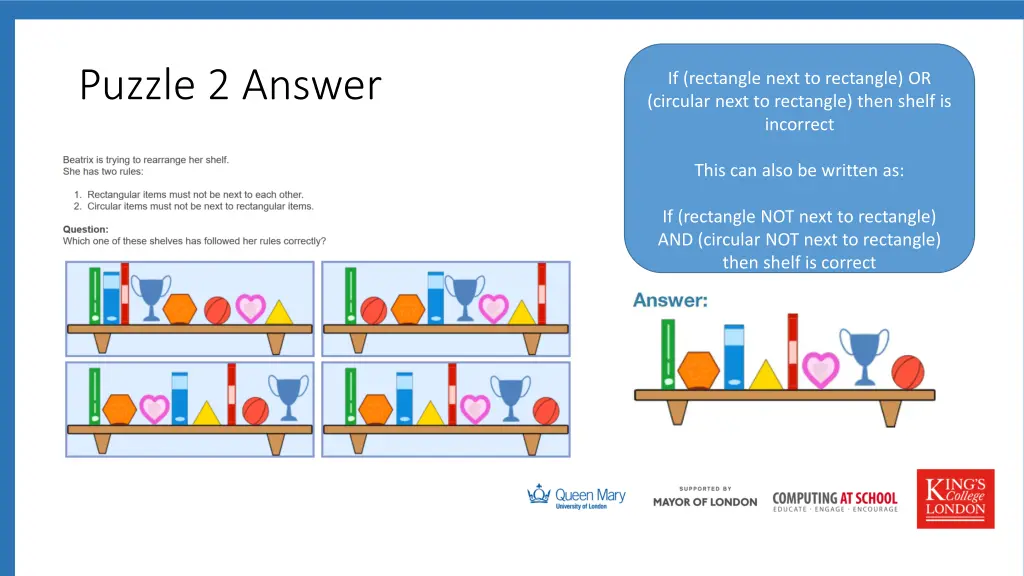 Puzzle 2 Answer

If (rectangle next to rectangle) OR (circular next to rectangle) then shelf is incorrect

This can also be written as:

If (rectangle NOT next to rectangle) AND (circular NOT next to rectangle) then shelf is correct

Beatrix is trying to rearrange her shelf.
She has two rules:

1. Rectangular items must not be next to each other.
2. Circular items must not be next to rectangular items.

Question:
Which one of these shelves has followed her rules correctly?

Answer:

Queen Mary
University of London

SUPPORTED BY
MAYOR OF LONDON

COMPUTING AT SCHOOL
EDUCATE · ENGAGE · ENCOURAGE

KING'S College LONDON